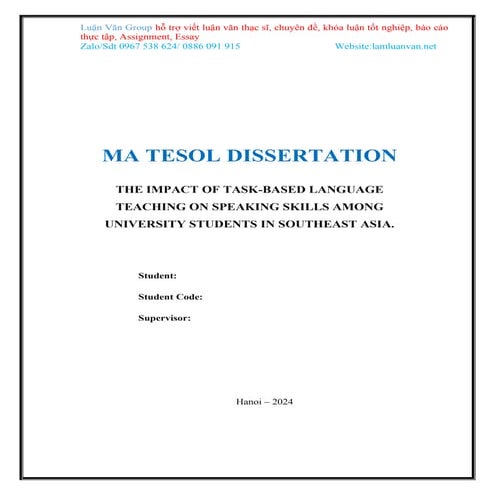 Luận Văn Group hỗ trợ viết luận văn thạc sĩ, chuyên đề, khóa luận tốt nghiệp, báo cáo thực tập, Assignment, Essay
Zalo/Sdt 0967 538 624/ 0886 091 915 Website:lamluanvan.net

MA TESOL DISSERTATION

THE IMPACT OF TASK-BASED LANGUAGE TEACHING ON SPEAKING SKILLS AMONG UNIVERSITY STUDENTS IN SOUTHEAST ASIA.

Student:

Student Code:

Supervisor:

Hanoi – 2024